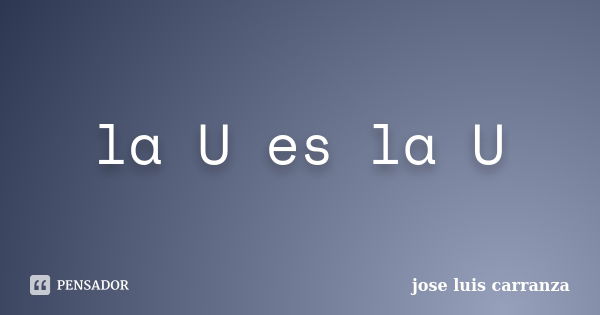 la U es la U

PENSADOR

jose luis carranza